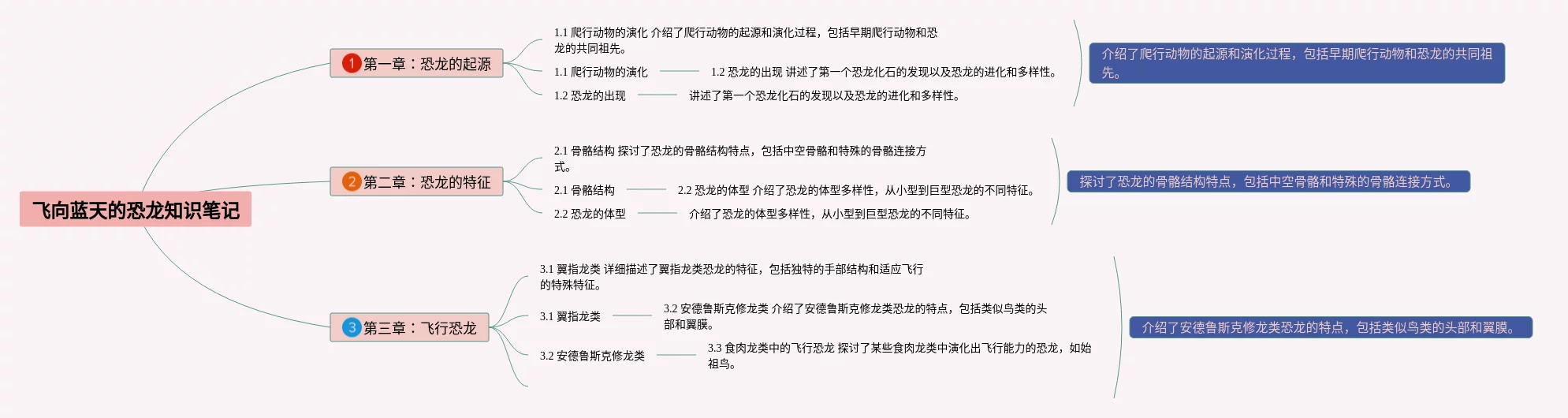 飞向蓝天的恐龙知识笔记

1 第一章：恐龙的起源

1.1 爬行动物的演化 介绍了爬行动物的起源和演化过程，包括早期爬行动物和恐龙的共同祖先。

1.1 爬行动物的演化 1.2 恐龙的出现 讲述了第一个恐龙化石的发现以及恐龙的进化和多样性。

1.2 恐龙的出现 讲述了第一个恐龙化石的发现以及恐龙的进化和多样性。

介绍了爬行动物的起源和演化过程，包括早期爬行动物和恐龙的共同祖先。

2 第二章：恐龙的特征

2.1 骨骼结构 探讨了恐龙的骨骼结构特点，包括中空骨骼和特殊的骨骼连接方式。

2.1 骨骼结构 2.2 恐龙的体型 介绍了恐龙的体型多样性，从小型到巨型恐龙的不同特征。

2.2 恐龙的体型 介绍了恐龙的体型多样性，从小型到巨型恐龙的不同特征。

探讨了恐龙的骨骼结构特点，包括中空骨骼和特殊的骨骼连接方式。

3 第三章：飞行恐龙

3.1 翼指龙类 详细描述了翼指龙类恐龙的特征，包括独特的手部结构和适应飞行的特殊特征。

3.1 翼指龙类 3.2 安德鲁斯克修龙类 介绍了安德鲁斯克修龙类恐龙的特点，包括类似鸟类的头部和翼膜。

3.2 安德鲁斯克修龙类 3.3 食肉龙类中的飞行恐龙 探讨了某些食肉龙类中演化出飞行能力的恐龙，如始祖鸟。

介绍了安德鲁斯克修龙类恐龙的特点，包括类似鸟类的头部和翼膜。